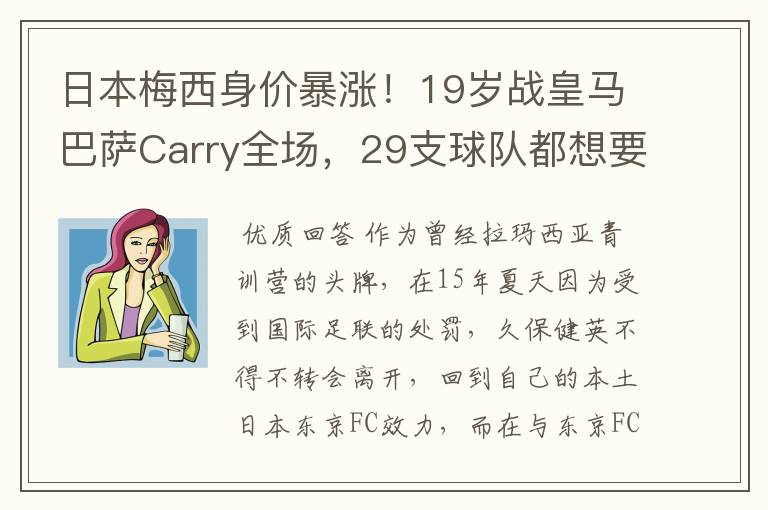 日本梅西身价暴涨！19岁战皇马巴萨Carry全场，29支球队都想要

优质回答 作为曾经拉玛西亚青训营的头牌，在15年夏天因为受到国际足联的处罚，久保健英不得不转会离开，回到自己的本土日本东京FC效力，而在与东京FC